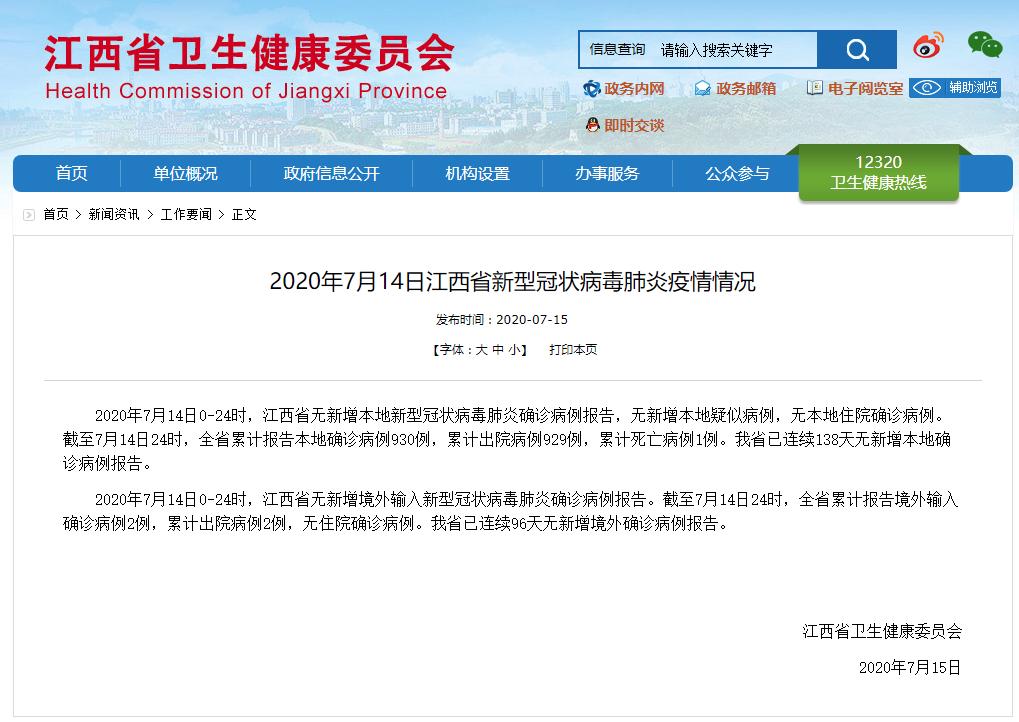 江西省卫生健康委员会
Health Commission of Jiangxi Province

信息查询 请输入搜索关键字

政务内网 政务邮箱 电子阅览室 辅助浏览
即时交谈

首页 单位概况 政府信息公开 机构设置 办事服务 公众参与 12320 卫生健康热线

首页 > 新闻资讯 > 工作要闻 > 正文

2020年7月14日江西省新型冠状病毒肺炎疫情情况

发布时间：2020-07-15

【字体：大 中 小】 打印本页

2020年7月14日0-24时，江西省无新增本地新型冠状病毒肺炎确诊病例报告，无新增本地疑似病例，无本地住院确诊病例。截至7月14日24时，全省累计报告本地确诊病例930例，累计出院病例929例，累计死亡病例1例。我省已连续138天无新增本地确诊病例报告。

2020年7月14日0-24时，江西省无新增境外输入新型冠状病毒肺炎确诊病例报告。截至7月14日24时，全省累计报告境外输入确诊病例2例，累计出院病例2例，无住院确诊病例。我省已连续96天无新增境外确诊病例报告。

江西省卫生健康委员会

2020年7月15日